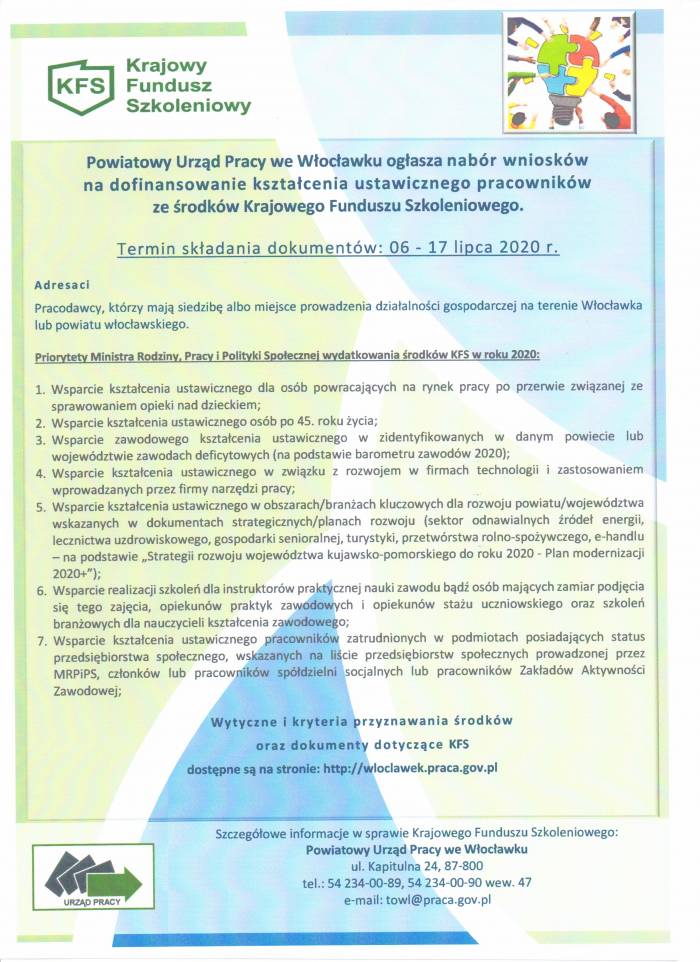 KFS Krajowy Fundusz Szkoleniowy

Powiatowy Urząd Pracy we Włocławku ogłasza nabór wniosków na dofinansowanie kształcenia ustawicznego pracowników ze środków Krajowego Funduszu Szkoleniowego.

Termin składania dokumentów: 06 - 17 lipca 2020 r.

Adresaci

Pracodawcy, którzy mają siedzibę albo miejsce prowadzenia działalności gospodarczej na terenie Włocławka lub powiatu włocławskiego.

Priorytety Ministra Rodziny, Pracy i Polityki Społecznej wydatkowania środków KFS w roku 2020:

1. Wsparcie kształcenia ustawicznego dla osób powracających na rynek pracy po przerwie związanej ze sprawowaniem opieki nad dzieckiem;
2. Wsparcie kształcenia ustawicznego osób po 45. roku życia;
3. Wsparcie zawodowego kształcenia ustawicznego w zidentyfikowanych w danym powiecie lub województwie zawodach deficytowych (na podstawie barometru zawodów 2020);
4. Wsparcie kształcenia ustawicznego w związku z rozwojem w firmach technologii i zastosowaniem wprowadzanych przez firmy narzędzi pracy;
5. Wsparcie kształcenia ustawicznego w obszarach/branżach kluczowych dla rozwoju powiatu/województwa wskazanych w dokumentach strategicznych/planach rozwoju (sektor odnawialnych źródeł energii, lecznictwa uzdrowiskowego, gospodarki senioralnej, turystyki, przetwórstwa rolno-spożywczego, e-handlu – na podstawie „Strategii rozwoju województwa kujawsko-pomorskiego do roku 2020 - Plan modernizacji 2020+");
6. Wsparcie realizacji szkoleń dla instruktorów praktycznej nauki zawodu bądź osób mających zamiar podjęcia się tego zajęcia, opiekunów praktyk zawodowych i opiekunów stażu uczniowskiego oraz szkoleń branżowych dla nauczycieli kształcenia zawodowego;
7. Wsparcie kształcenia ustawicznego pracowników zatrudnionych w podmiotach posiadających status przedsiębiorstwa społecznego, wskazanych na liście przedsiębiorstw społecznych prowadzonej przez MRPiPS, członków lub pracowników spółdzielni socjalnych lub pracowników Zakładów Aktywności Zawodowej;

Wytyczne i kryteria przyznawania środków
oraz dokumenty dotyczące KFS
dostępne są na stronie: http://wloclawek.praca.gov.pl

URZĄD PRACY

Szczegółowe informacje w sprawie Krajowego Funduszu Szkoleniowego:
Powiatowy Urząd Pracy we Włocławku
ul. Kapitulna 24, 87-800
tel.: 54 234-00-89, 54 234-00-90 wew. 47
e-mail: towl@praca.gov.pl